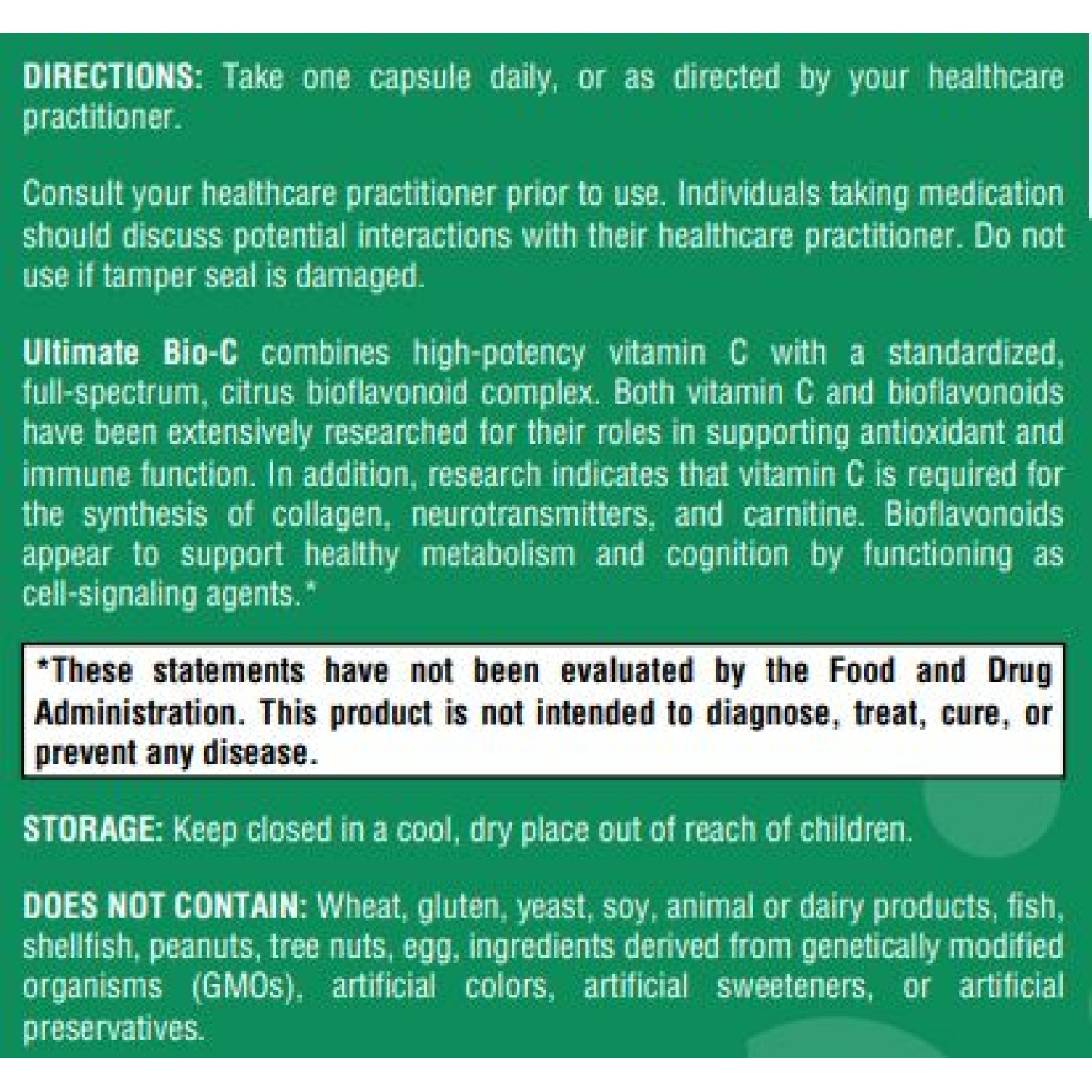 DIRECTIONS: Take one capsule daily, or as directed by your healthcare practitioner.

Consult your healthcare practitioner prior to use. Individuals taking medication should discuss potential interactions with their healthcare practitioner. Do not use if tamper seal is damaged.

Ultimate Bio-C combines high-potency vitamin C with a standardized, full-spectrum, citrus bioflavonoid complex. Both vitamin C and bioflavonoids have been extensively researched for their roles in supporting antioxidant and immune function. In addition, research indicates that vitamin C is required for the synthesis of collagen, neurotransmitters, and carnitine. Bioflavonoids appear to support healthy metabolism and cognition by functioning as cell-signaling agents.*

*These statements have not been evaluated by the Food and Drug Administration. This product is not intended to diagnose, treat, cure, or prevent any disease.

STORAGE: Keep closed in a cool, dry place out of reach of children.

DOES NOT CONTAIN: Wheat, gluten, yeast, soy, animal or dairy products, fish, shellfish, peanuts, tree nuts, egg, ingredients derived from genetically modified organisms (GMOs), artificial colors, artificial sweeteners, or artificial preservatives.